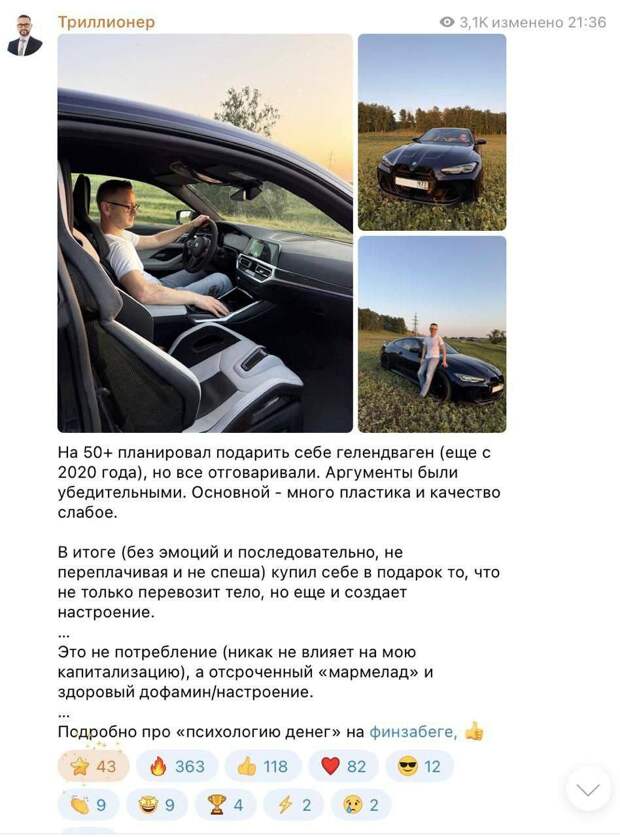 Триллионер

3,1K изменено 21:36

На 50+ планировал подарить себе гелендваген (еще с 2020 года), но все отговаривали. Аргументы были убедительными. Основной - много пластика и качество слабое.

В итоге (без эмоций и последовательно, не переплачивая и не спеша) купил себе в подарок то, что не только перевозит тело, но еще и создает настроение.
...
Это не потребление (никак не влияет на мою капитализацию), а отсроченный «мармелад» и здоровый дофамин/настроение.
...
Подробно про «психологию денег» на финзабеге, 👍

⭐ 43 🔥 363 👍 118 ❤️ 82 😎 12
👏 9 🤩 9 🏆 4 ⚡ 2 😢 2